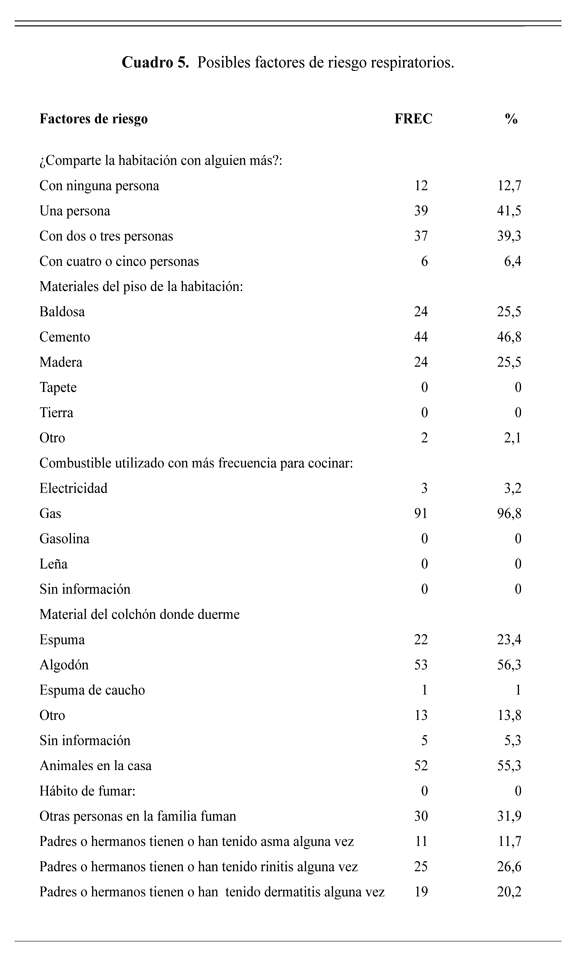 **Cuadro 5.** Posibles factores de riesgo respiratorios.

| Factores de riesgo | FREC | % |
|---|---|---|
| ¿Comparte la habitación con alguien más?: | | |
| Con ninguna persona | 12 | 12,7 |
| Una persona | 39 | 41,5 |
| Con dos o tres personas | 37 | 39,3 |
| Con cuatro o cinco personas | 6 | 6,4 |
| Materiales del piso de la habitación: | | |
| Baldosa | 24 | 25,5 |
| Cemento | 44 | 46,8 |
| Madera | 24 | 25,5 |
| Tapete | 0 | 0 |
| Tierra | 0 | 0 |
| Otro | 2 | 2,1 |
| Combustible utilizado con más frecuencia para cocinar: | | |
| Electricidad | 3 | 3,2 |
| Gas | 91 | 96,8 |
| Gasolina | 0 | 0 |
| Leña | 0 | 0 |
| Sin información | 0 | 0 |
| Material del colchón donde duerme | | |
| Espuma | 22 | 23,4 |
| Algodón | 53 | 56,3 |
| Espuma de caucho | 1 | 1 |
| Otro | 13 | 13,8 |
| Sin información | 5 | 5,3 |
| Animales en la casa | 52 | 55,3 |
| Hábito de fumar: | 0 | 0 |
| Otras personas en la familia fuman | 30 | 31,9 |
| Padres o hermanos tienen o han tenido asma alguna vez | 11 | 11,7 |
| Padres o hermanos tienen o han tenido rinitis alguna vez | 25 | 26,6 |
| Padres o hermanos tienen o han tenido dermatitis alguna vez | 19 | 20,2 |